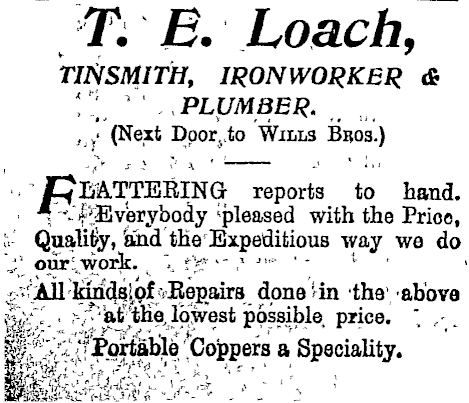 T. E. Loach,

TINSMITH, IRONWORKER & PLUMBER.

(Next Door to WILLS BROS.)

FLATTERING reports to hand. Everybody pleased with the Price, Quality, and the Expeditious way we do our work.

All kinds of Repairs done in the above at the lowest possible price.

Portable Coppers a Speciality.